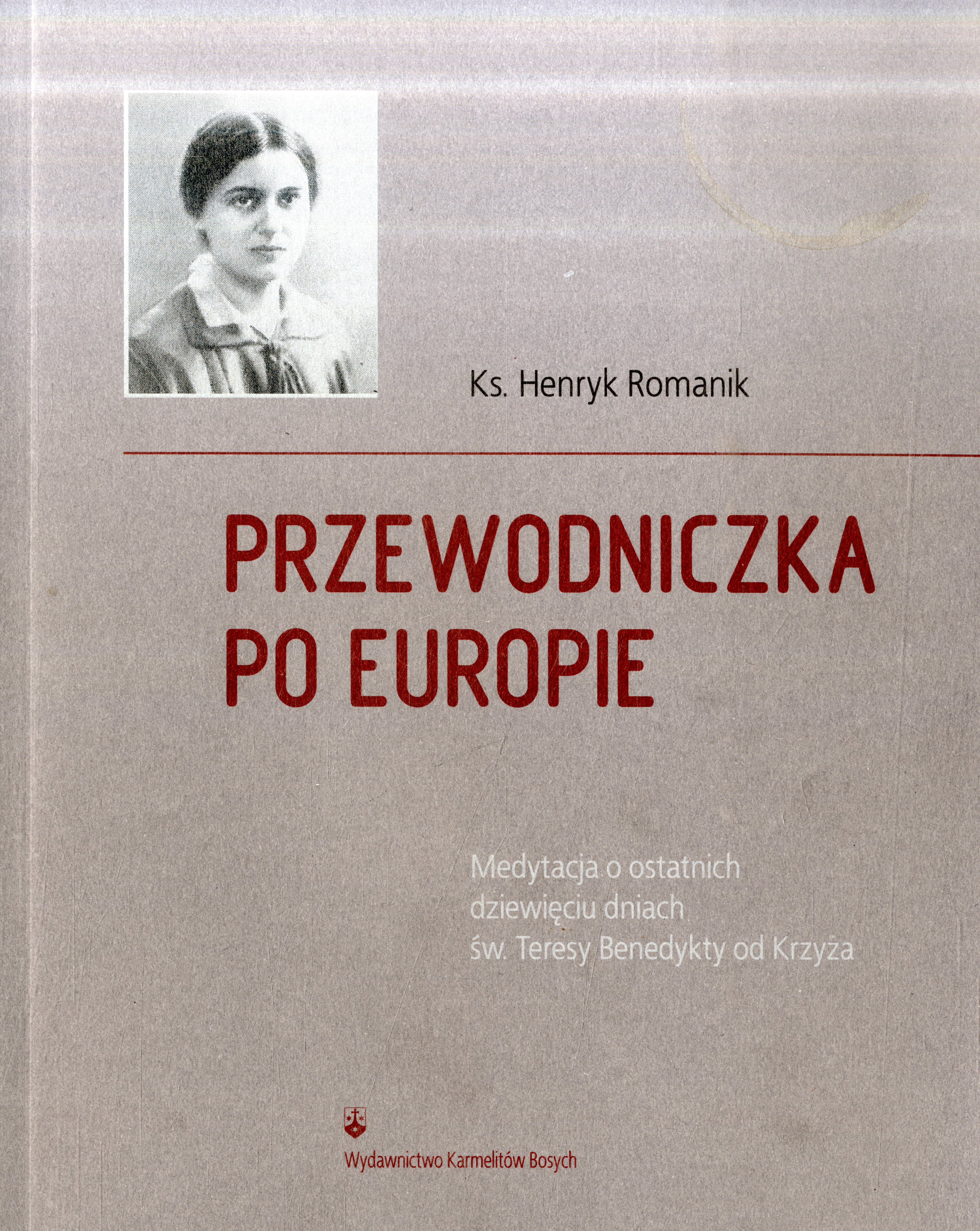 Ks. Henryk Romanik

PRZEWODNICZKA
PO EUROPIE

Medytacja o ostatnich
dziewięciu dniach
św. Teresy Benedykty od Krzyża

Wydawnictwo Karmelitów Bosych